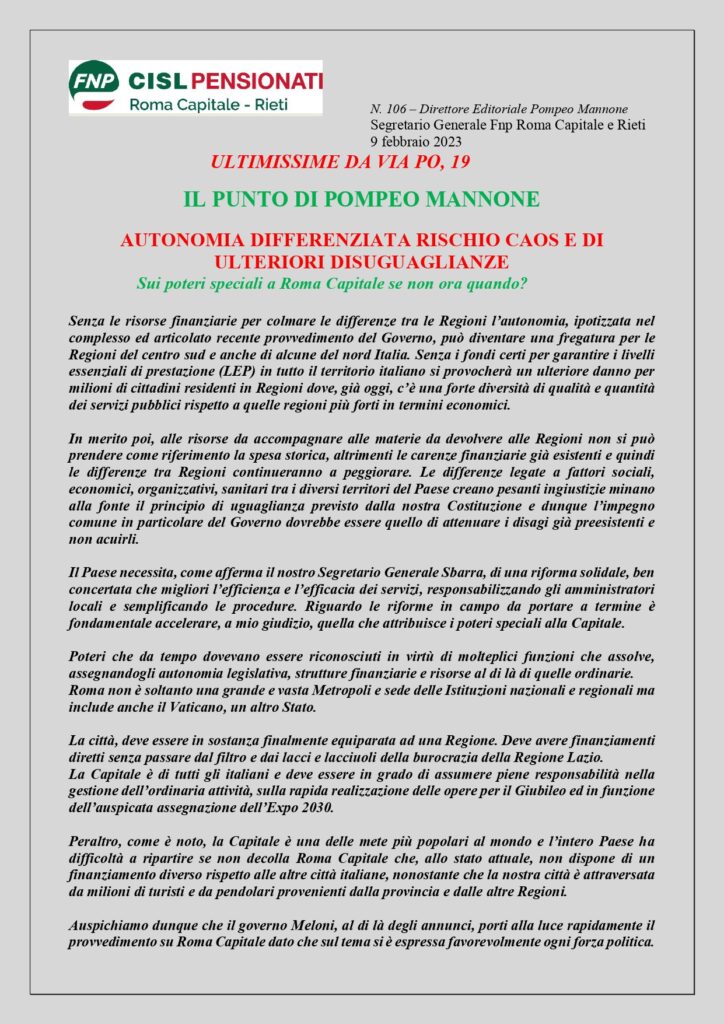 FNP CISL PENSIONATI
Roma Capitale - Rieti

N. 106 – Direttore Editoriale Pompeo Mannone
Segretario Generale Fnp Roma Capitale e Rieti
9 febbraio 2023

ULTIMISSIME DA VIA PO, 19

IL PUNTO DI POMPEO MANNONE

AUTONOMIA DIFFERENZIATA RISCHIO CAOS E DI ULTERIORI DISUGUAGLIANZE
Sui poteri speciali a Roma Capitale se non ora quando?

Senza le risorse finanziarie per colmare le differenze tra le Regioni l'autonomia, ipotizzata nel complesso ed articolato recente provvedimento del Governo, può diventare una fregatura per le Regioni del centro sud e anche di alcune del nord Italia. Senza i fondi certi per garantire i livelli essenziali di prestazione (LEP) in tutto il territorio italiano si provocherà un ulteriore danno per milioni di cittadini residenti in Regioni dove, già oggi, c'è una forte diversità di qualità e quantità dei servizi pubblici rispetto a quelle regioni più forti in termini economici.

In merito poi, alle risorse da accompagnare alle materie da devolvere alle Regioni non si può prendere come riferimento la spesa storica, altrimenti le carenze finanziarie già esistenti e quindi le differenze tra Regioni continueranno a peggiorare. Le differenze legate a fattori sociali, economici, organizzativi, sanitari tra i diversi territori del Paese creano pesanti ingiustizie minano alla fonte il principio di uguaglianza previsto dalla nostra Costituzione e dunque l'impegno comune in particolare del Governo dovrebbe essere quello di attenuare i disagi già preesistenti e non acuirli.

Il Paese necessita, come afferma il nostro Segretario Generale Sbarra, di una riforma solidale, ben concertata che migliori l'efficienza e l'efficacia dei servizi, responsabilizzando gli amministratori locali e semplificando le procedure. Riguardo le riforme in campo da portare a termine è fondamentale accelerare, a mio giudizio, quella che attribuisce i poteri speciali alla Capitale.

Poteri che da tempo dovevano essere riconosciuti in virtù di molteplici funzioni che assolve, assegnandogli autonomia legislativa, strutture finanziarie e risorse al di là di quelle ordinarie. Roma non è soltanto una grande e vasta Metropoli e sede delle Istituzioni nazionali e regionali ma include anche il Vaticano, un altro Stato.

La città, deve essere in sostanza finalmente equiparata ad una Regione. Deve avere finanziamenti diretti senza passare dal filtro e dai lacci e lacciuoli della burocrazia della Regione Lazio.
La Capitale è di tutti gli italiani e deve essere in grado di assumere piene responsabilità nella gestione dell'ordinaria attività, sulla rapida realizzazione delle opere per il Giubileo ed in funzione dell'auspicata assegnazione dell'Expo 2030.

Peraltro, come è noto, la Capitale è una delle mete più popolari al mondo e l'intero Paese ha difficoltà a ripartire se non decolla Roma Capitale che, allo stato attuale, non dispone di un finanziamento diverso rispetto alle altre città italiane, nonostante che la nostra città è attraversata da milioni di turisti e da pendolari provenienti dalla provincia e dalle altre Regioni.

Auspichiamo dunque che il governo Meloni, al di là degli annunci, porti alla luce rapidamente il provvedimento su Roma Capitale dato che sul tema si è espressa favorevolmente ogni forza politica.